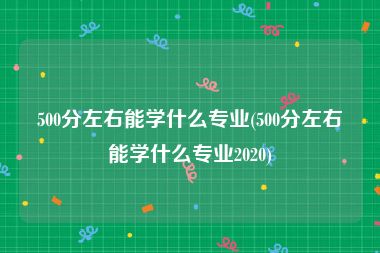 500分左右能学什么专业(500分左右能学什么专业2020)